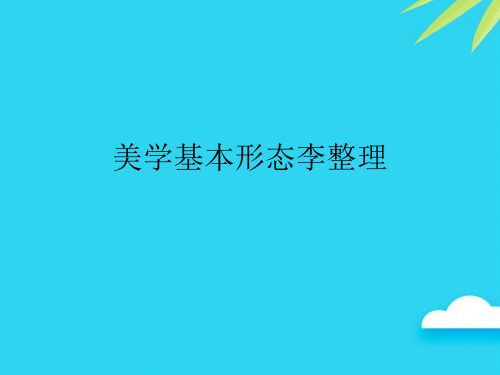 美学基本形态李整理